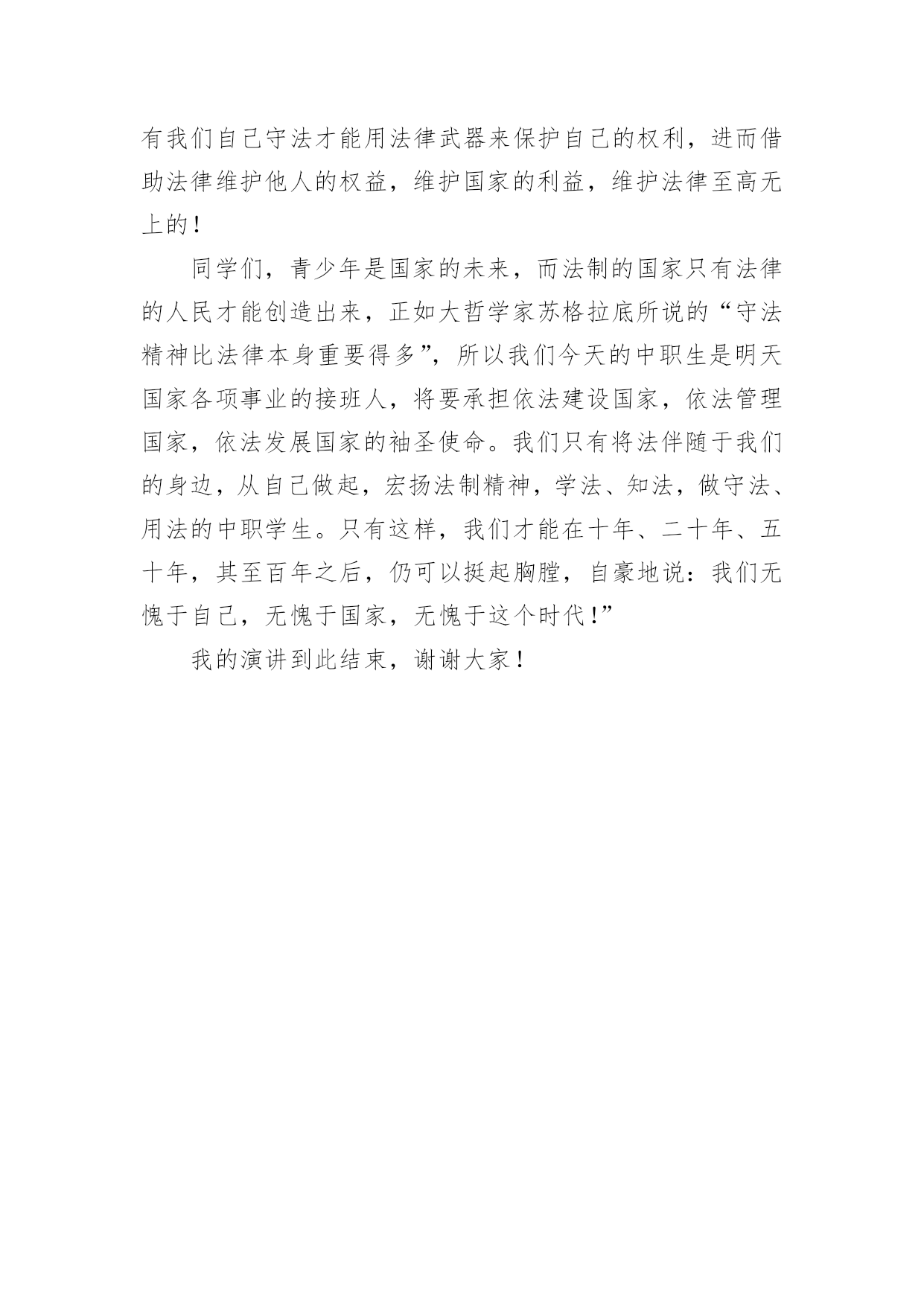 有我们自己守法才能用法律武器来保护自己的权利，进而借助法律维护他人的权益，维护国家的利益，维护法律至高无上的！

同学们，青少年是国家的未来，而法制的国家只有法律的人民才能创造出来，正如大哲学家苏格拉底所说的“守法精神比法律本身重要得多”，所以我们今天的中职生是明天国家各项事业的接班人，将要承担依法建设国家，依法管理国家，依法发展国家的袖圣使命。我们只有将法伴随于我们的身边，从自己做起，宏扬法制精神，学法、知法，做守法、用法的中职学生。只有这样，我们才能在十年、二十年、五十年，其至百年之后，仍可以挺起胸膛，自豪地说：我们无愧于自己，无愧于国家，无愧于这个时代！”

我的演讲到此结束，谢谢大家！